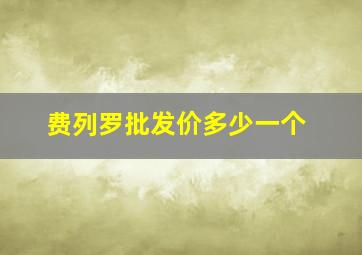 费列罗批发价多少一个